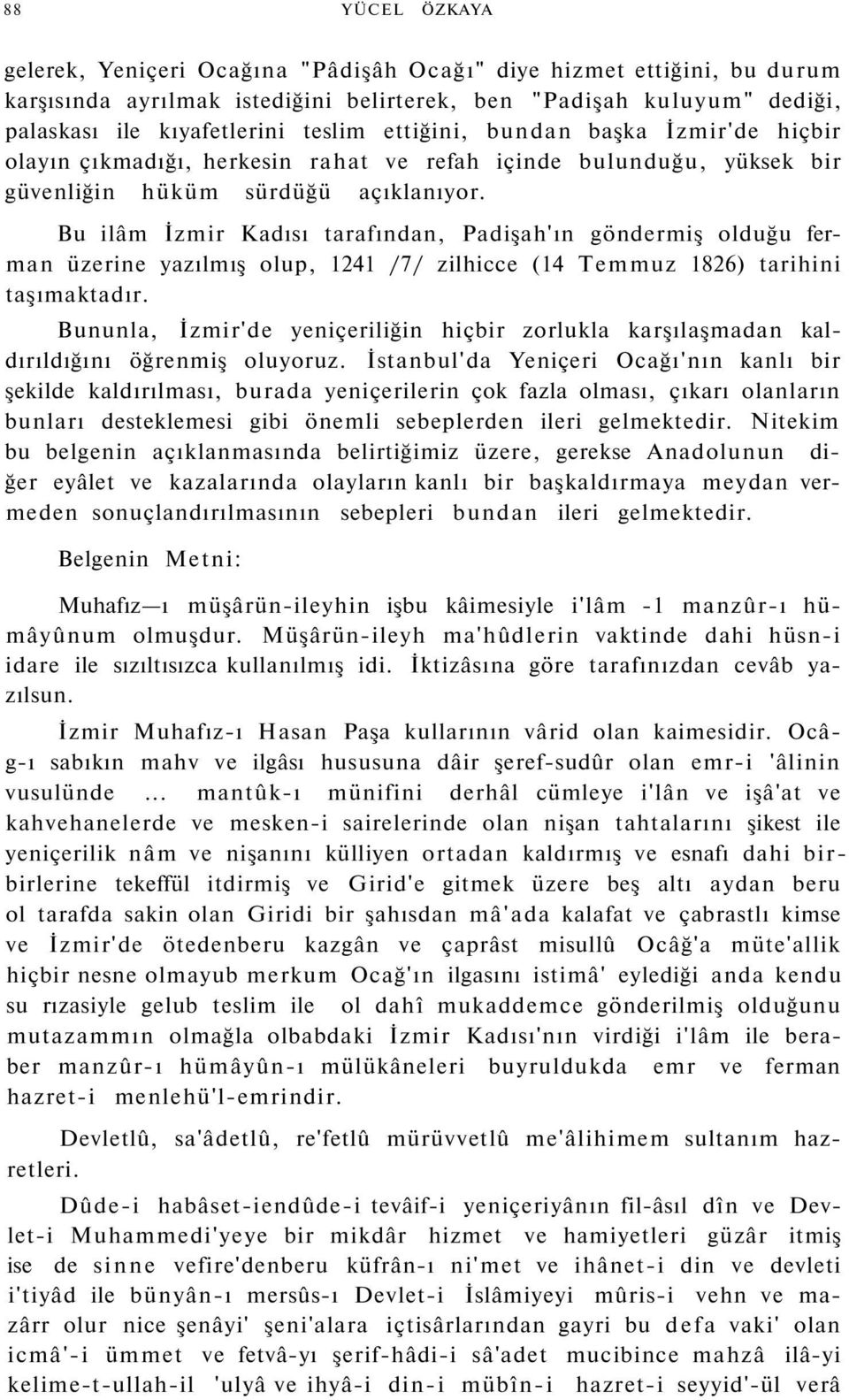 88 YÜCEL ÖZKAYA

gelerek, Yeniçeri Ocağına "Pâdişâh Ocağı" diye hizmet ettiğini, bu durum karşısında ayrılmak istediğini belirterek, ben "Padişah kuluyum" dediği, palaskası ile kıyafetlerini teslim ettiğini, bundan başka İzmir'de hiçbir olayın çıkmadığı, herkesin rahat ve refah içinde bulunduğu, yüksek bir güvenliğin hüküm sürdüğü açıklanıyor.

Bu ilâm İzmir Kadısı tarafından, Padişah'ın göndermiş olduğu ferman üzerine yazılmış olup, 1241 /7/ zilhicce (14 Temmuz 1826) tarihini taşımaktadır.

Bununla, İzmir'de yeniçeriliğin hiçbir zorlukla karşılaşmadan kaldırıldığını öğrenmiş oluyoruz. İstanbul'da Yeniçeri Ocağı'nın kanlı bir şekilde kaldırılması, burada yeniçerilerin çok fazla olması, çıkarı olanların bunları desteklemesi gibi önemli sebeplerden ileri gelmektedir. Nitekim bu belgenin açıklanmasında belirtiğimiz üzere, gerekse Anadolunun diğer eyâlet ve kazalarında olayların kanlı bir başkaldırmaya meydan vermeden sonuçlandırılmasının sebepleri bundan ileri gelmektedir.

Belgenin Metni:

Muhafız—ı müşârün-ileyhin işbu kâimesiyle i'lâm -1 manzûr-ı hümâyûnum olmuşdur. Müşârün-ileyh ma'hûdlerin vaktinde dahi hüsn-i idare ile sızıltısızca kullanılmış idi. İktizâsına göre tarafınızdan cevâb yazılsun.

İzmir Muhafız-ı Hasan Paşa kullarının vârid olan kaimesidir. Ocâg-ı sabıkın mahv ve ilgâsı hususuna dâir şeref-sudûr olan emr-i 'âlinin vusulünde ... mantûk-ı münifini derhâl cümleye i'lân ve işâ'at ve kahvehanelerde ve mesken-i sairelerinde olan nişan tahtalarını şikest ile yeniçerilik nâm ve nişanını külliyen ortadan kaldırmış ve esnafı dahi birbirlerine tekeffül itdirmiş ve Girid'e gitmek üzere beş altı aydan beru ol tarafda sakin olan Giridi bir şahısdan mâ'ada kalafat ve çabrastlı kimse ve İzmir'de ötedenberu kazgân ve çaprâst misullû Ocâğ'a müte'allik hiçbir nesne olmayub merkum Ocağ'ın ilgasını istimâ' eylediği anda kendu su rızasiyle gelub teslim ile ol dahî mukaddemce gönderilmiş olduğunu mutazammın olmağla olbabdaki İzmir Kadısı'nın virdiği i'lâm ile beraber manzûr-ı hümâyûn-ı mülükâneleri buyruldukda emr ve ferman hazret-i menlehü'l-emrindir.

Devletlû, sa'âdetlû, re'fetlû mürüvvetlû me'âlihimem sultanım hazretleri.

Dûde-i habâset-iendûde-i tevâif-i yeniçeriyânın fil-âsıl dîn ve Devlet-i Muhammedi'yeye bir mikdâr hizmet ve hamiyetleri güzâr itmiş ise de sinne vefire'denberu küfrân-ı ni'met ve ihânet-i din ve devleti i'tiyâd ile bünyân-ı mersûs-ı Devlet-i İslâmiyeyi mûris-i vehn ve mazârr olur nice şenâyi' şeni'alara içtisârlarından gayri bu defa vaki' olan icmâ'-i ümmet ve fetvâ-yı şerif-hâdi-i sâ'adet mucibince mahzâ ilâ-yi kelime-t-ullah-il 'ulyâ ve ihyâ-i din-i mübîn-i hazret-i seyyid'-ül verâ